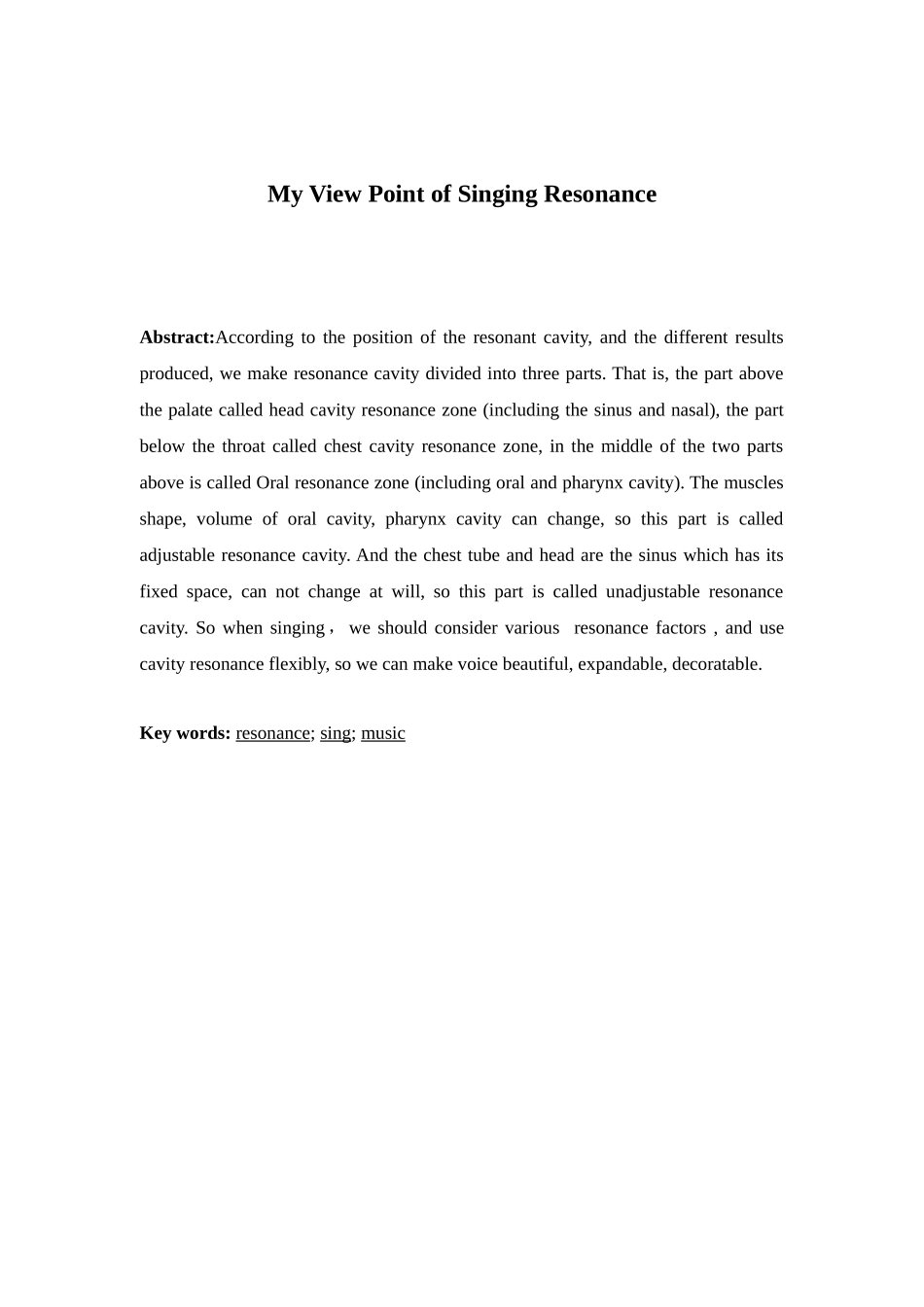 My View Point of Singing Resonance

Abstract:According to the position of the resonant cavity, and the different results produced, we make resonance cavity divided into three parts. That is, the part above the palate called head cavity resonance zone (including the sinus and nasal), the part below the throat called chest cavity resonance zone, in the middle of the two parts above is called Oral resonance zone (including oral and pharynx cavity). The muscles shape, volume of oral cavity, pharynx cavity can change, so this part is called adjustable resonance cavity. And the chest tube and head are the sinus which has its fixed space, can not change at will, so this part is called unadjustable resonance cavity. So when singing， we should consider various resonance factors , and use cavity resonance flexibly, so we can make voice beautiful, expandable, decoratable.

Key words: resonance; sing; music